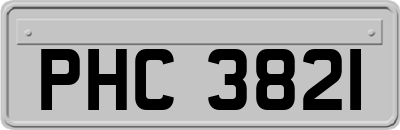 PHC 3821